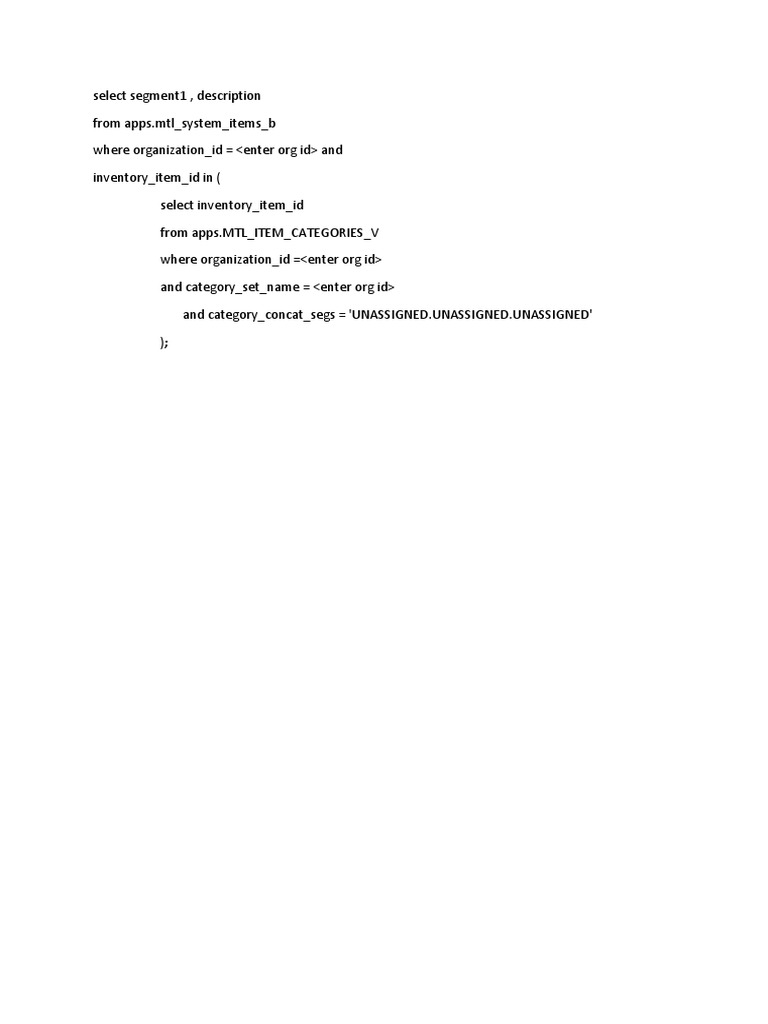 select segment1 , description

from apps.mtl_system_items_b

where organization_id = <enter org id> and

inventory_item_id in (

select inventory_item_id

from apps.MTL_ITEM_CATEGORIES_V

where organization_id =<enter org id>

and category_set_name = <enter org id>

and category_concat_segs = 'UNASSIGNED.UNASSIGNED.UNASSIGNED'

);